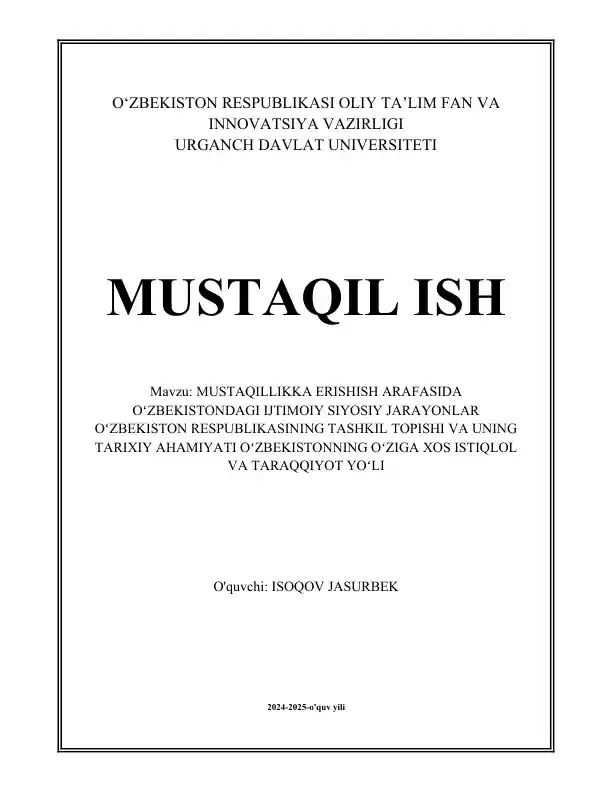 O‘ZBEKISTON RESPUBLIKASI OLIY TA’LIM FAN VA INNOVATSIYA VAZIRLIGI
URGANCH DAVLAT UNIVERSITETI

MUSTAQIL ISH

Mavzu: MUSTAQILLIKKA ERISHISH ARAFASIDA O‘ZBEKISTONDAGI IJTIMOIY SIYOSIY JARAYONLAR O‘ZBEKISTON RESPUBLIKASINING TASHKIL TOPISHI VA UNING TARIXIY AHAMIYATI O‘ZBEKISTONNING O‘ZIGA XOS ISTIQLOL VA TARAQQIYOT YO‘LI

O'quvchi: ISOQOV JASURBEK

2024-2025-o'quv yili